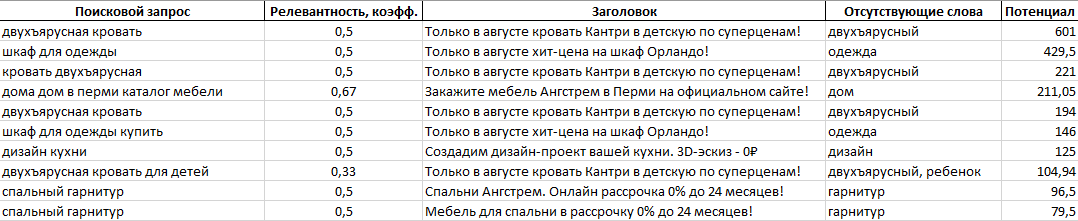 | Поисковой запрос | Релевантность, коэфф. | Заголовок | Отсутствующие слова | Потенциал |
|---|---|---|---|---|
| двухъярусная кровать | 0,5 | Только в августе кровать Кантри в детскую по суперценам! | двухъярусный | 601 |
| шкаф для одежды | 0,5 | Только в августе хит-цена на шкаф Орландо! | одежда | 429,5 |
| кровать двухъярусная | 0,5 | Только в августе кровать Кантри в детскую по суперценам! | двухъярусный | 221 |
| дома дом в перми каталог мебели | 0,67 | Закажите мебель Ангстрем в Перми на официальном сайте! | дом | 211,05 |
| двухъярусная кровать | 0,5 | Только в августе кровать Кантри в детскую по суперценам! | двухъярусный | 194 |
| шкаф для одежды купить | 0,5 | Только в августе хит-цена на шкаф Орландо! | одежда | 146 |
| дизайн кухни | 0,5 | Создадим дизайн-проект вашей кухни. 3D-эскиз - 0₽ | дизайн | 125 |
| двухъярусная кровать для детей | 0,33 | Только в августе кровать Кантри в детскую по суперценам! | двухъярусный, ребенок | 104,94 |
| спальный гарнитур | 0,5 | Спальни Ангстрем. Онлайн рассрочка 0% до 24 месяцев! | гарнитур | 96,5 |
| спальный гарнитур | 0,5 | Мебель для спальни в рассрочку 0% до 24 месяцев! | гарнитур | 79,5 |